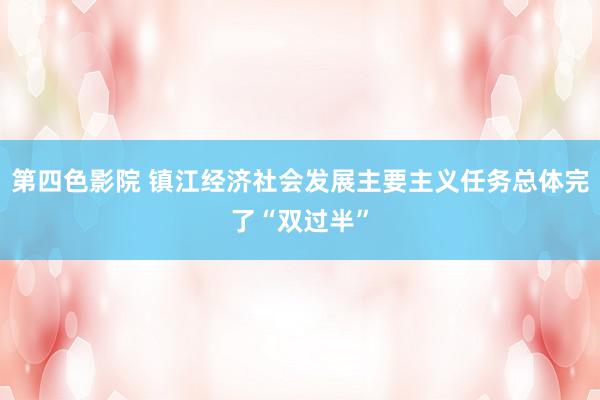 第四色影院 镇江经济社会发展主要主义任务总体完了“双过半”